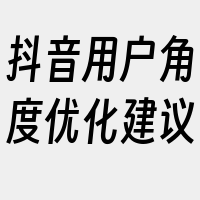 抖音用户角度优化建议